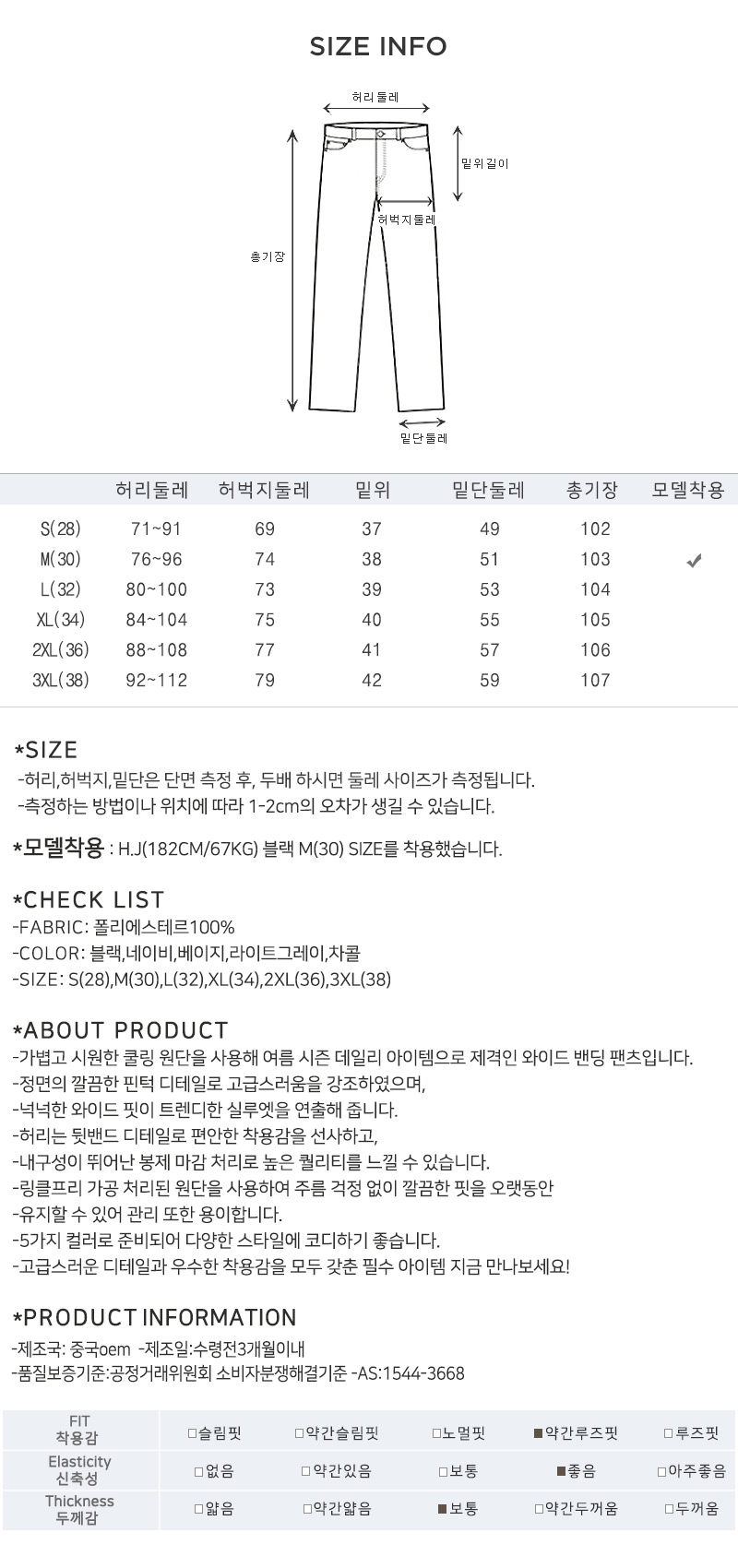 SIZE INFO

허리둘레
밑위길이
허벅지둘레
총기장
밑단둘레

| | 허리둘레 | 허벅지둘레 | 밑위 | 밑단둘레 | 총기장 | 모델착용 |
|---|---|---|---|---|---|---|
| S(28) | 71~91 | 69 | 37 | 49 | 102 | |
| M(30) | 76~96 | 74 | 38 | 51 | 103 | ✔ |
| L(32) | 80~100 | 73 | 39 | 53 | 104 | |
| XL(34) | 84~104 | 75 | 40 | 55 | 105 | |
| 2XL(36) | 88~108 | 77 | 41 | 57 | 106 | |
| 3XL(38) | 92~112 | 79 | 42 | 59 | 107 | |

*SIZE
-허리,허벅지,밑단은 단면 측정 후, 두배 하시면 둘레 사이즈가 측정됩니다.
-측정하는 방법이나 위치에 따라 1-2cm의 오차가 생길 수 있습니다.

*모델착용 : H.J(182CM/67KG) 블랙 M(30) SIZE를 착용했습니다.

*CHECK LIST
-FABRIC: 폴리에스테르100%
-COLOR: 블랙,네이비,베이지,라이트그레이,차콜
-SIZE: S(28),M(30),L(32),XL(34),2XL(36),3XL(38)

*ABOUT PRODUCT
-가볍고 시원한 쿨링 원단을 사용해 여름 시즌 데일리 아이템으로 제격인 와이드 밴딩 팬츠입니다.
-정면의 깔끔한 핀턱 디테일로 고급스러움을 강조하였으며,
-넉넉한 와이드 핏이 트렌디한 실루엣을 연출해 줍니다.
-허리는 뒷밴드 디테일로 편안한 착용감을 선사하고,
-내구성이 뛰어난 봉제 마감 처리로 높은 퀄리티를 느낄 수 있습니다.
-링클프리 가공 처리된 원단을 사용하여 주름 걱정 없이 깔끔한 핏을 오랫동안
-유지할 수 있어 관리 또한 용이합니다.
-5가지 컬러로 준비되어 다양한 스타일에 코디하기 좋습니다.
-고급스러운 디테일과 우수한 착용감을 모두 갖춘 필수 아이템 지금 만나보세요!

*PRODUCT INFORMATION
-제조국: 중국oem -제조일:수령전3개월이내
-품질보증기준:공정거래위원회 소비자분쟁해결기준 -AS:1544-3668

| FIT 착용감 | □슬림핏 | □약간슬림핏 | □노멀핏 | ■약간루즈핏 | □루즈핏 |
|---|---|---|---|---|---|
| Elasticity 신축성 | □없음 | □약간있음 | □보통 | ■좋음 | □아주좋음 |
| Thickness 두께감 | □얇음 | □약간얇음 | ■보통 | □약간두꺼움 | □두꺼움 |